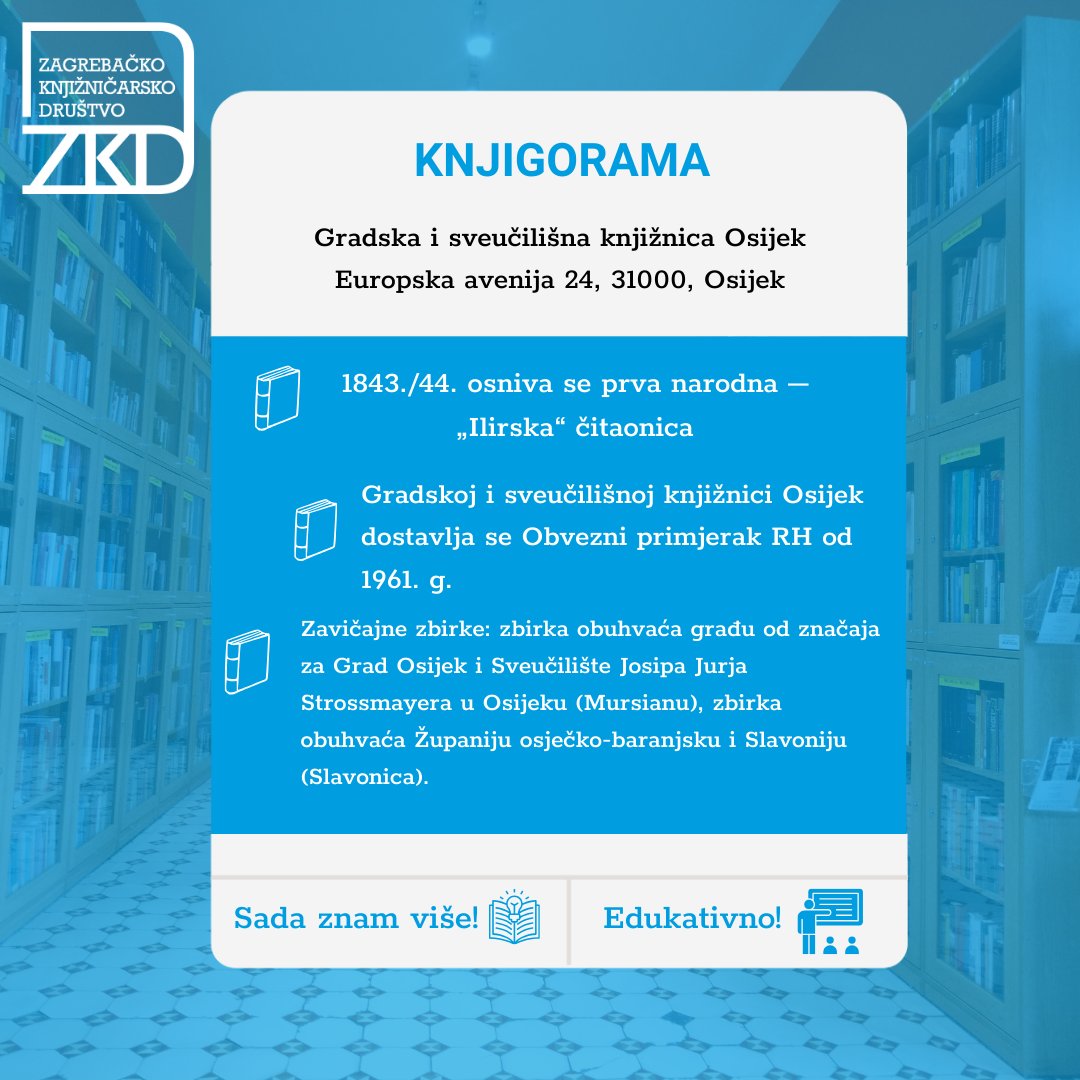 ZAGREBAČKO
KNJIŽNIČARSKO
DRUŠTVO
ZKD

KNJIGORAMA

Gradska i sveučilišna knjižnica Osijek
Europska avenija 24, 31000, Osijek

1843./44. osniva se prva narodna — „Ilirska“ čitaonica

Gradskoj i sveučilišnoj knjižnici Osijek dostavlja se Obvezni primjerak RH od 1961. g.

Zavičajne zbirke: zbirka obuhvaća građu od značaja za Grad Osijek i Sveučilište Josipa Jurja Strossmayera u Osijeku (Mursianu), zbirka obuhvaća Županiju osječko-baranjsku i Slavoniju (Slavonica).

Sada znam više!

Edukativno!